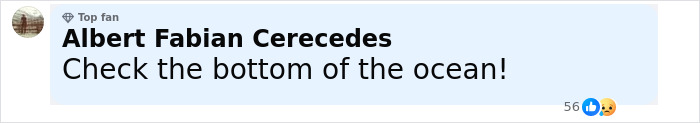 Top fan
Albert Fabian Cerecedes
Check the bottom of the ocean!
56